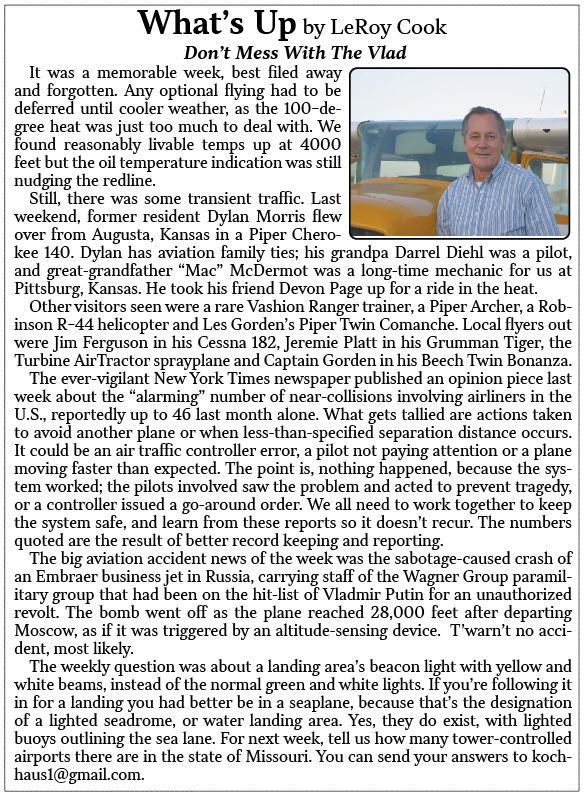 What's Up by LeRoy Cook

Don't Mess With The Vlad

It was a memorable week, best filed away and forgotten. Any optional flying had to be deferred until cooler weather, as the 100-degree heat was just too much to deal with. We found reasonably livable temps up at 4000 feet but the oil temperature indication was still nudging the redline.

Still, there was some transient traffic. Last weekend, former resident Dylan Morris flew over from Augusta, Kansas in a Piper Cherokee 140. Dylan has aviation family ties; his grandpa Darrel Diehl was a pilot, and great-grandfather "Mac" McDermot was a long-time mechanic for us at Pittsburg, Kansas. He took his friend Devon Page up for a ride in the heat.

Other visitors seen were a rare Vashion Ranger trainer, a Piper Archer, a Robinson R-44 helicopter and Les Gorden's Piper Twin Comanche. Local flyers out were Jim Ferguson in his Cessna 182, Jeremie Platt in his Grumman Tiger, the Turbine AirTractor sprayplane and Captain Gorden in his Beech Twin Bonanza.

The ever-vigilant New York Times newspaper published an opinion piece last week about the "alarming" number of near-collisions involving airliners in the U.S., reportedly up to 46 last month alone. What gets tallied are actions taken to avoid another plane or when less-than-specified separation distance occurs. It could be an air traffic controller error, a pilot not paying attention or a plane moving faster than expected. The point is, nothing happened, because the system worked; the pilots involved saw the problem and acted to prevent tragedy, or a controller issued a go-around order. We all need to work together to keep the system safe, and learn from these reports so it doesn't recur. The numbers quoted are the result of better record keeping and reporting.

The big aviation accident news of the week was the sabotage-caused crash of an Embraer business jet in Russia, carrying staff of the Wagner Group paramilitary group that had been on the hit-list of Vladmir Putin for an unauthorized revolt. The bomb went off as the plane reached 28,000 feet after departing Moscow, as if it was triggered by an altitude-sensing device. T'warn't no accident, most likely.

The weekly question was about a landing area's beacon light with yellow and white beams, instead of the normal green and white lights. If you're following it in for a landing you had better be in a seaplane, because that's the designation of a lighted seadrome, or water landing area. Yes, they do exist, with lighted buoys outlining the sea lane. For next week, tell us how many tower-controlled airports there are in the state of Missouri. You can send your answers to kochhaus1@gmail.com.